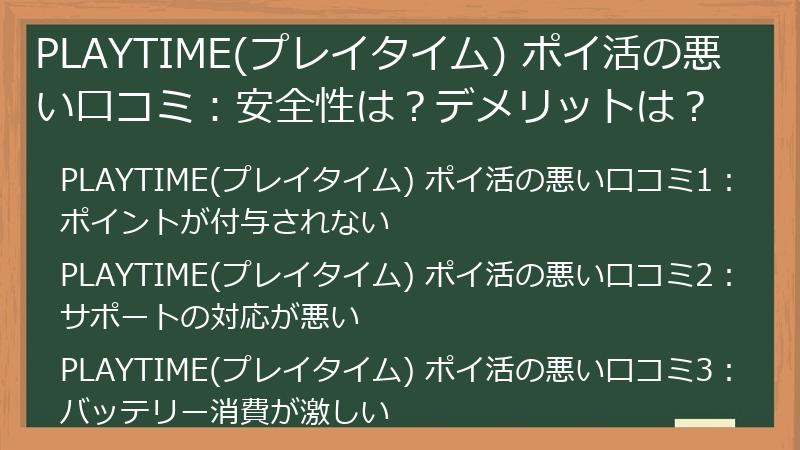 PLAYTIME(プレイタイム) ポイ活の悪い口コミ：安全性は？デメリットは？

PLAYTIME(プレイタイム) ポイ活の悪い口コミ1：ポイントが付与されない

PLAYTIME(プレイタイム) ポイ活の悪い口コミ2：サポートの対応が悪い

PLAYTIME(プレイタイム) ポイ活の悪い口コミ3：バッテリー消費が激しい